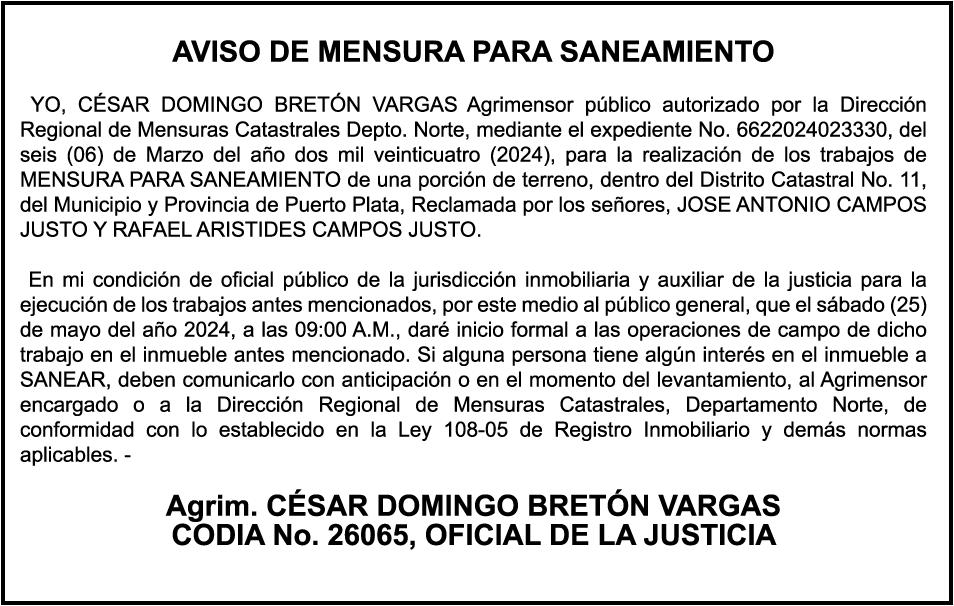 AVISO DE MENSURA PARA SANEAMIENTO

YO, CÉSAR DOMINGO BRETÓN VARGAS Agrimensor público autorizado por la Dirección Regional de Mensuras Catastrales Depto. Norte, mediante el expediente No. 6622024023330, del seis (06) de Marzo del año dos mil veinticuatro (2024), para la realización de los trabajos de MENSURA PARA SANEAMIENTO de una porción de terreno, dentro del Distrito Catastral No. 11, del Municipio y Provincia de Puerto Plata, Reclamada por los señores, JOSE ANTONIO CAMPOS JUSTO Y RAFAEL ARISTIDES CAMPOS JUSTO.

En mi condición de oficial público de la jurisdicción inmobiliaria y auxiliar de la justicia para la ejecución de los trabajos antes mencionados, por este medio al público general, que el sábado (25) de mayo del año 2024, a las 09:00 A.M., daré inicio formal a las operaciones de campo de dicho trabajo en el inmueble antes mencionado. Si alguna persona tiene algún interés en el inmueble a SANEAR, deben comunicarlo con anticipación o en el momento del levantamiento, al Agrimensor encargado o a la Dirección Regional de Mensuras Catastrales, Departamento Norte, de conformidad con lo establecido en la Ley 108-05 de Registro Inmobiliario y demás normas aplicables. -

Agrim. CÉSAR DOMINGO BRETÓN VARGAS
CODIA No. 26065, OFICIAL DE LA JUSTICIA